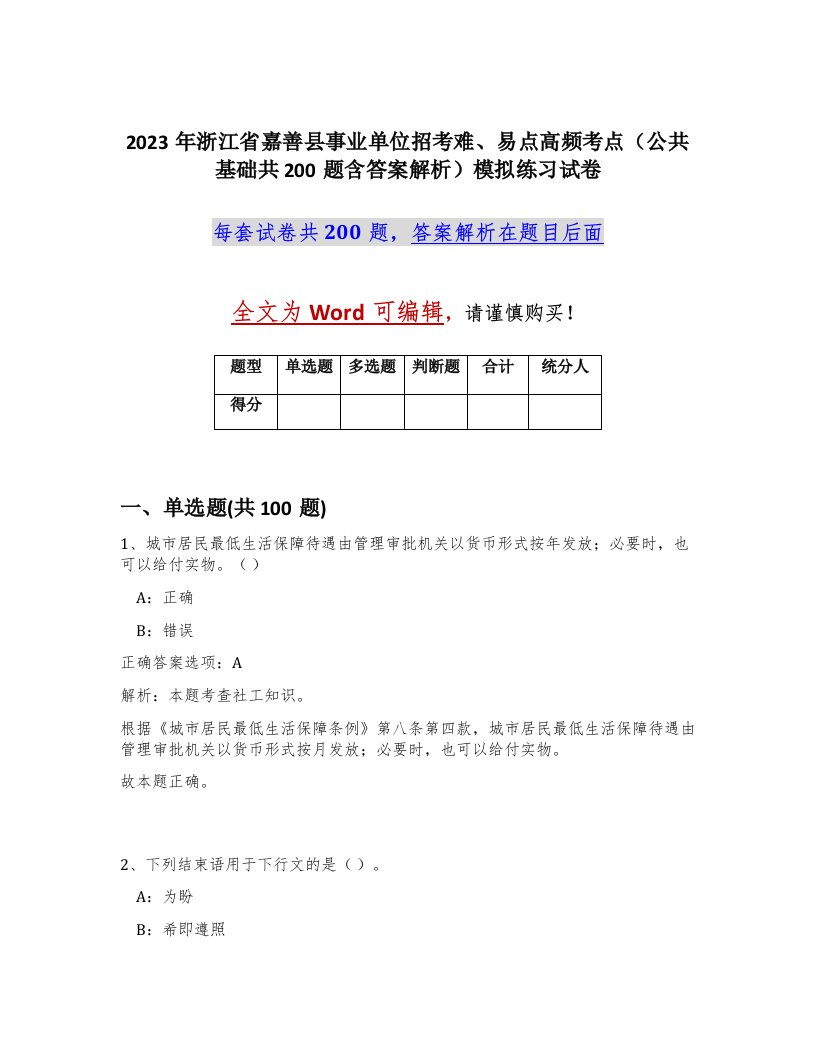 2023 年浙江省嘉善县事业单位招考难、易点高频考点（公共基础共 200 题含答案解析）模拟练习试卷

每套试卷共 200 题，答案解析在题目后面

全文为 Word 可编辑，请谨慎购买！

| 题型 | 单选题 | 多选题 | 判断题 | 合计 | 统分人 |
|---|---|---|---|---|---|
| 得分 | | | | | |

一、单选题(共 100 题)

1、城市居民最低生活保障待遇由管理审批机关以货币形式按年发放；必要时，也可以给付实物。（ ）

A：正确

B：错误

正确答案选项：A

解析：本题考查社工知识。

根据《城市居民最低生活保障条例》第八条第四款，城市居民最低生活保障待遇由管理审批机关以货币形式按月发放；必要时，也可以给付实物。

故本题正确。

2、下列结束语用于下行文的是（ ）。

A：为盼

B：希即遵照